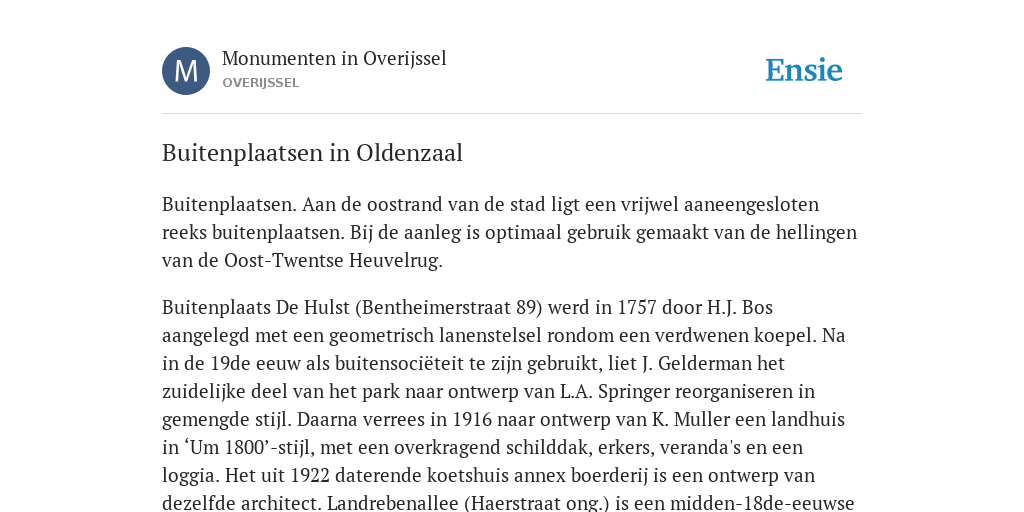 M

Monumenten in Overijssel
OVERIJSSEL

Ensie

Buitenplaatsen in Oldenzaal

Buitenplaatsen. Aan de oostrand van de stad ligt een vrijwel aaneengesloten reeks buitenplaatsen. Bij de aanleg is optimaal gebruik gemaakt van de hellingen van de Oost-Twentse Heuvelrug.

Buitenplaats De Hulst (Bentheimerstraat 89) werd in 1757 door H.J. Bos aangelegd met een geometrisch lanenstelsel rondom een verdwenen koepel. Na in de 19de eeuw als buitensociëteit te zijn gebruikt, liet J. Gelderman het zuidelijke deel van het park naar ontwerp van L.A. Springer reorganiseren in gemengde stijl. Daarna verrees in 1916 naar ontwerp van K. Muller een landhuis in ‘Um 1800’-stijl, met een overkragend schilddak, erkers, veranda's en een loggia. Het uit 1922 daterende koetshuis annex boerderij is een ontwerp van dezelfde architect. Landrebenallee (Haerstraat ong.) is een midden-18de-eeuwse